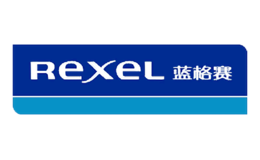 Rexel 蓝格赛